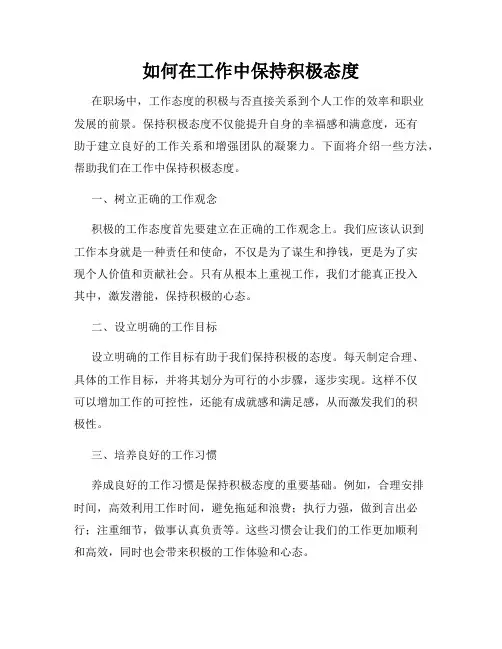 如何在工作中保持积极态度

在职场中，工作态度的积极与否直接关系到个人工作的效率和职业发展的前景。保持积极态度不仅能提升自身的幸福感和满意度，还有助于建立良好的工作关系和增强团队的凝聚力。下面将介绍一些方法，帮助我们在工作中保持积极态度。

一、树立正确的工作观念

积极的工作态度首先要建立在正确的工作观念上。我们应该认识到工作本身就是一种责任和使命，不仅是为了谋生和挣钱，更是为了实现个人价值和贡献社会。只有从根本上重视工作，我们才能真正投入其中，激发潜能，保持积极的心态。

二、设立明确的工作目标

设立明确的工作目标有助于我们保持积极的态度。每天制定合理、具体的工作目标，并将其划分为可行的小步骤，逐步实现。这样不仅可以增加工作的可控性，还能有成就感和满足感，从而激发我们的积极性。

三、培养良好的工作习惯

养成良好的工作习惯是保持积极态度的重要基础。例如，合理安排时间，高效利用工作时间，避免拖延和浪费；执行力强，做到言出必行；注重细节，做事认真负责等。这些习惯会让我们的工作更加顺利和高效，同时也会带来积极的工作体验和心态。